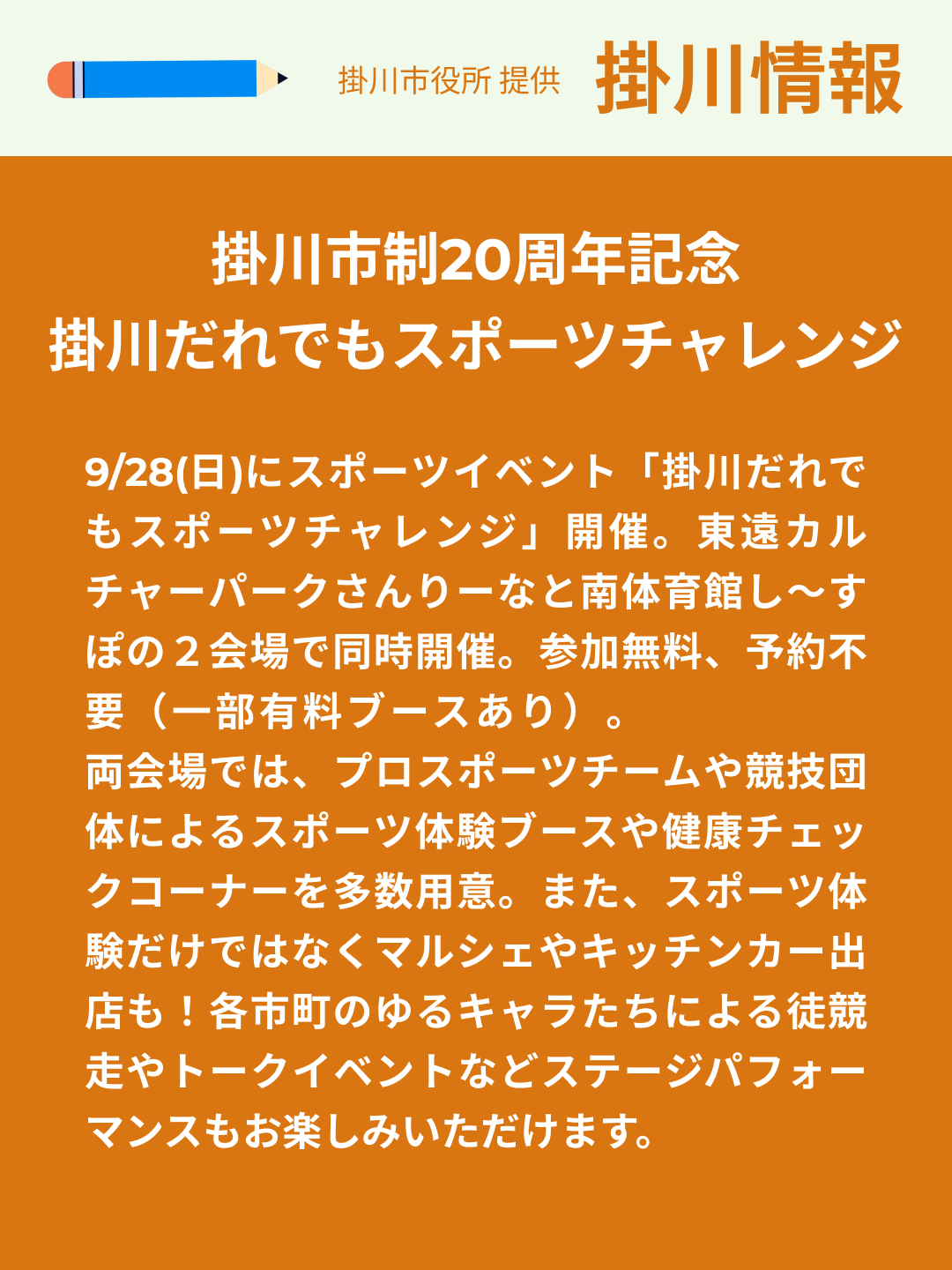 掛川市役所 提供 掛川情報

掛川市制20周年記念
掛川だれでもスポーツチャレンジ

9/28(日)にスポーツイベント「掛川だれでもスポーツチャレンジ」開催。東遠カルチャーパークさんりーなと南体育館し～すぽの２会場で同時開催。参加無料、予約不要（一部有料ブースあり）。
両会場では、プロスポーツチームや競技団体によるスポーツ体験ブースや健康チェックコーナーを多数用意。また、スポーツ体験だけではなくマルシェやキッチンカー出店も！各市町のゆるキャラたちによる徒競走やトークイベントなどステージパフォーマンスもお楽しみいただけます。